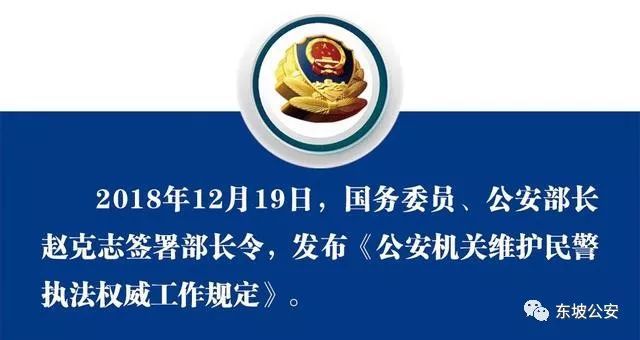 2018年12月19日，国务委员、公安部长赵克志签署部长令，发布《公安机关维护民警执法权威工作规定》。

东坡公安